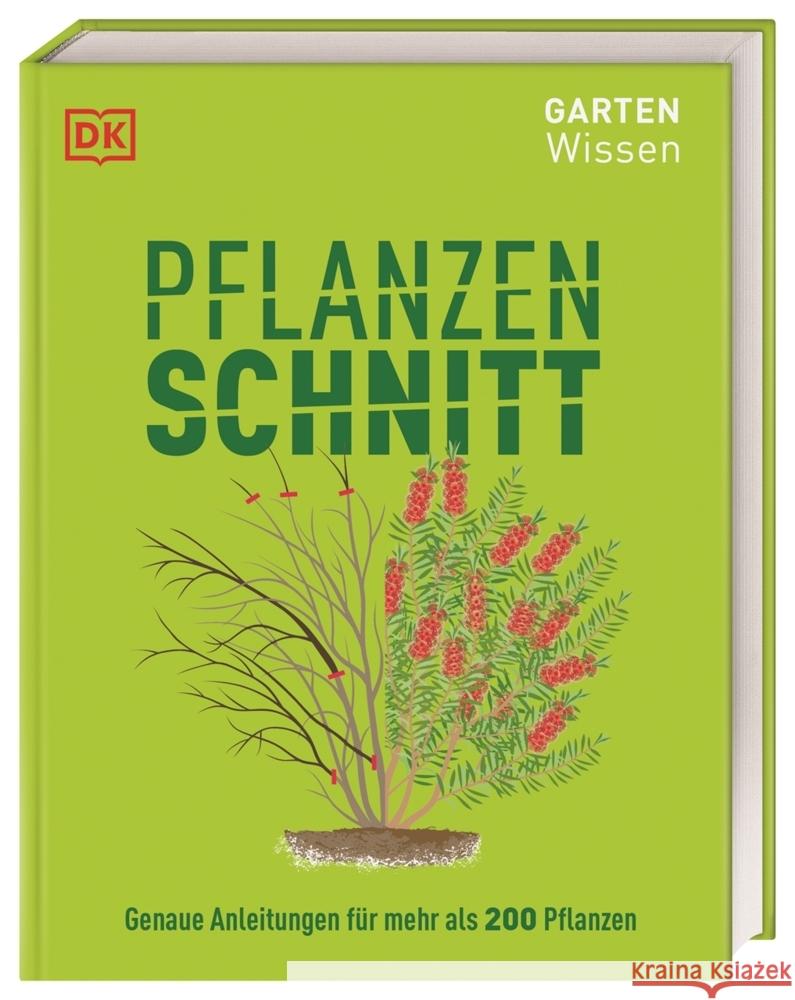 DK

GARTEN
Wissen

PFLANZEN
SCHNITT

Genaue Anleitungen für mehr als 200 Pflanzen